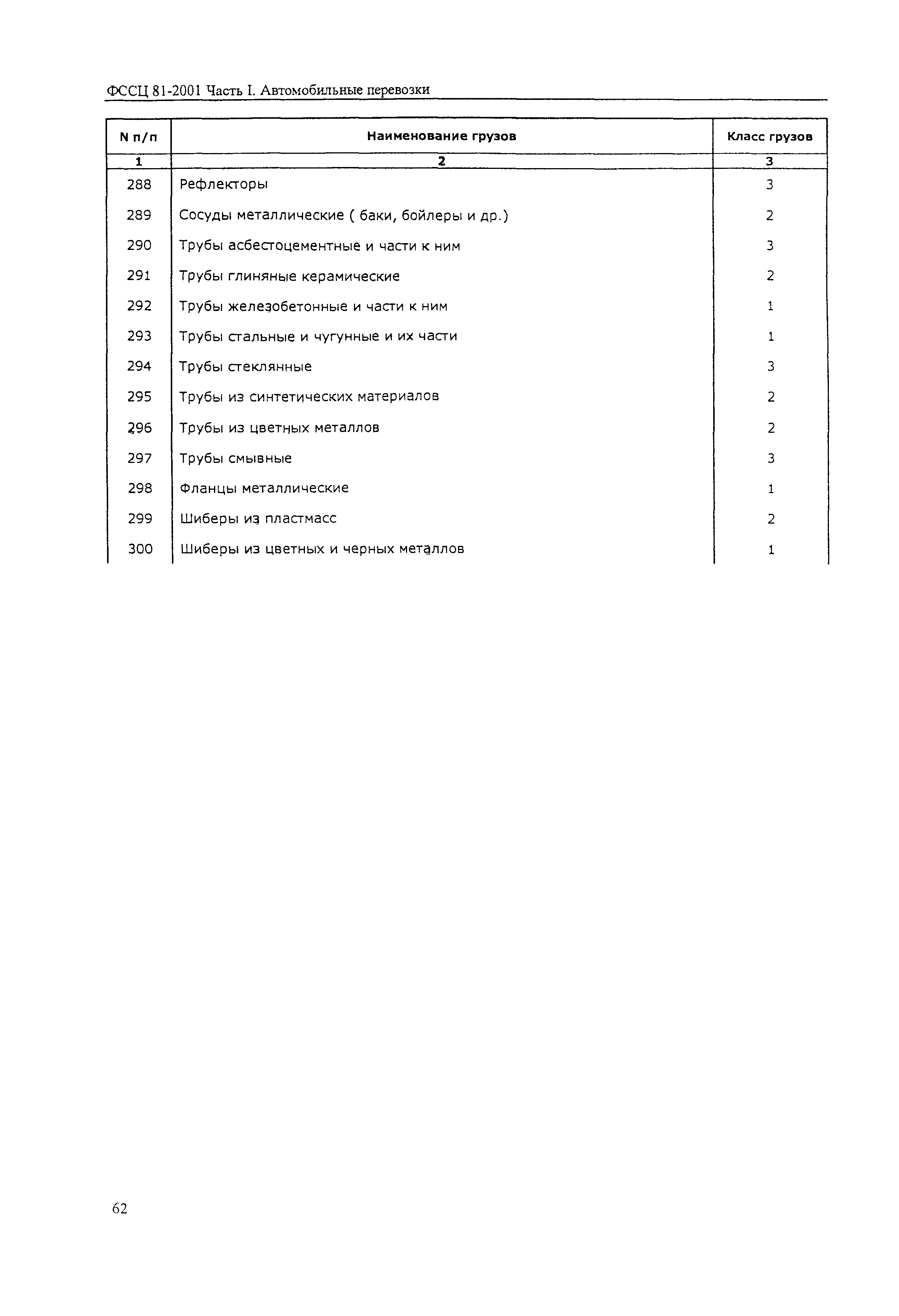 ФССЦ 81-2001 Часть I. Автомобильные перевозки

| N п/п | Наименование грузов | Класс грузов |
|---|---|---|
| 1 | 2 | 3 |
| 288 | Рефлекторы | 3 |
| 289 | Сосуды металлические ( баки, бойлеры и др.) | 2 |
| 290 | Трубы асбестоцементные и части к ним | 3 |
| 291 | Трубы глиняные керамические | 2 |
| 292 | Трубы железобетонные и части к ним | 1 |
| 293 | Трубы стальные и чугунные и их части | 1 |
| 294 | Трубы стеклянные | 3 |
| 295 | Трубы из синтетических материалов | 2 |
| 296 | Трубы из цветных металлов | 2 |
| 297 | Трубы смывные | 3 |
| 298 | Фланцы металлические | 1 |
| 299 | Шиберы из пластмасс | 2 |
| 300 | Шиберы из цветных и черных металлов | 1 |

62